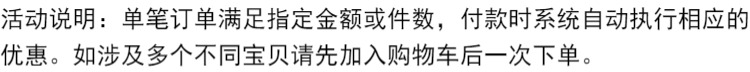 活动说明：单笔订单满足指定金额或件数，付款时系统自动执行相应的优惠。如涉及多个不同宝贝请先加入购物车后一次下单。